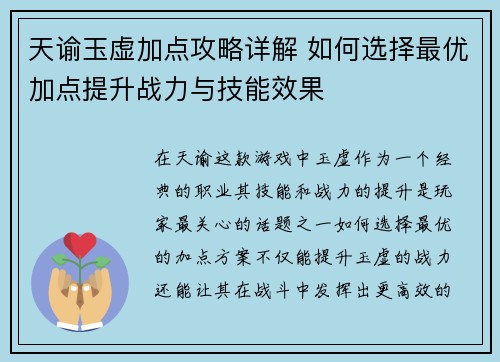 天谕玉虚加点攻略详解 如何选择最优加点提升战力与技能效果

在天谕这款游戏中玉虚作为一个经典的职业其技能和战力的提升是玩家最关心的话题之一如何选择最优的加点方案不仅能提升玉虚的战力还能让其在战斗中发挥出更高效的